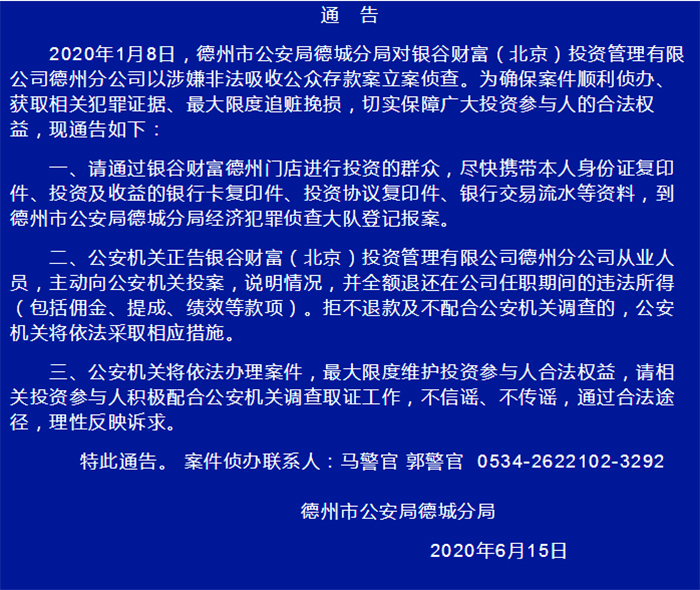 通 告

2020年1月8日，德州市公安局德城分局对银谷财富（北京）投资管理有限公司德州分公司以涉嫌非法吸收公众存款案立案侦查。为确保案件顺利侦办、获取相关犯罪证据、最大限度追赃挽损，切实保障广大投资参与人的合法权益，现通告如下：

一、请通过银谷财富德州门店进行投资的群众，尽快携带本人身份证复印件、投资及收益的银行卡复印件、投资协议复印件、银行交易流水等资料，到德州市公安局德城分局经济犯罪侦查大队登记报案。

二、公安机关正告银谷财富（北京）投资管理有限公司德州分公司从业人员，主动向公安机关投案，说明情况，并全额退还在公司任职期间的违法所得（包括佣金、提成、绩效等款项）。拒不退款及不配合公安机关调查的，公安机关将依法采取相应措施。

三、公安机关将依法办理案件，最大限度维护投资参与人合法权益，请相关投资参与人积极配合公安机关调查取证工作，不信谣、不传谣，通过合法途径，理性反映诉求。

特此通告。 案件侦办联系人：马警官 郭警官 0534-2622102-3292

德州市公安局德城分局

2020年6月15日